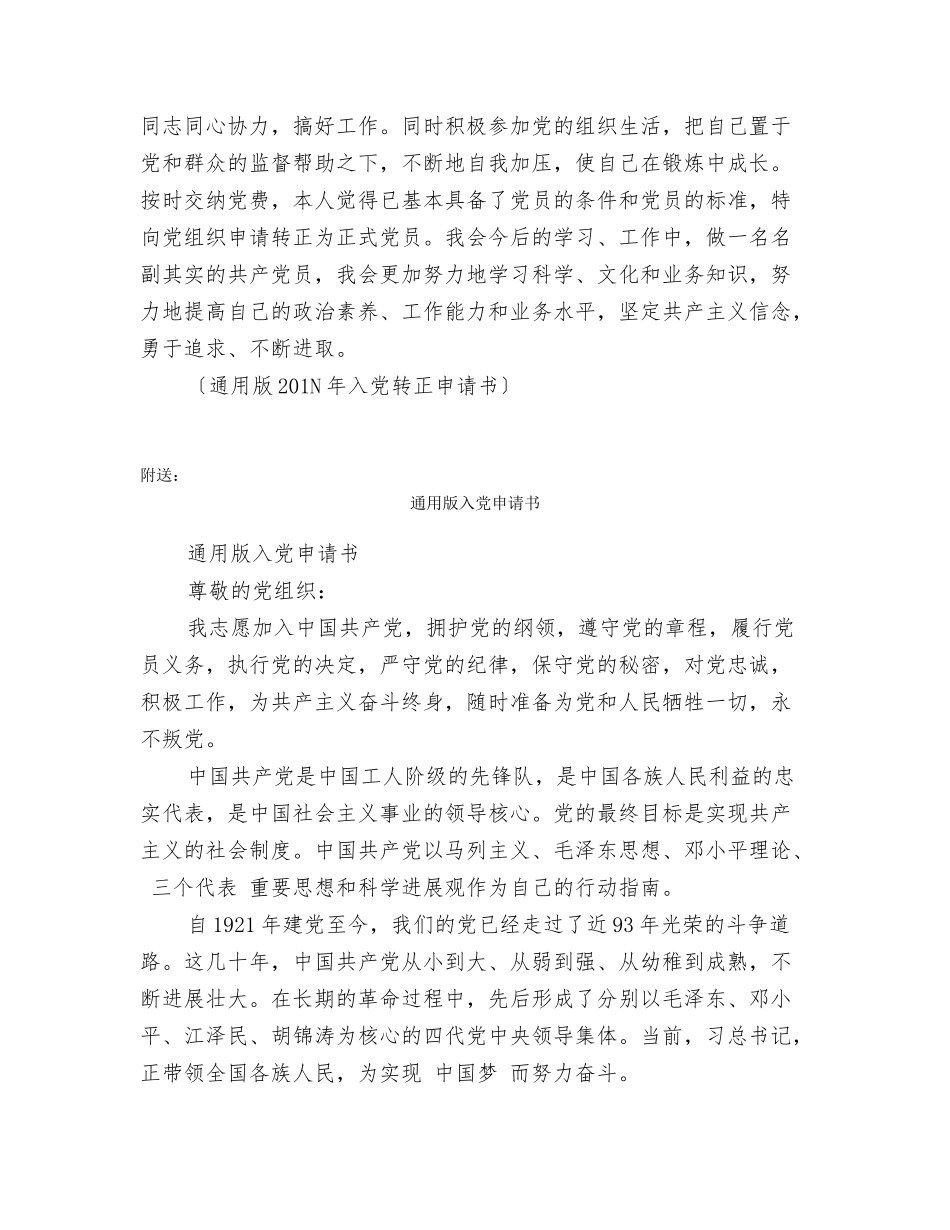 同志同心协力，搞好工作。同时积极参加党的组织生活，把自己置于党和群众的监督帮助之下，不断地自我加压，使自己在锻炼中成长。按时交纳党费，本人觉得已基本具备了党员的条件和党员的标准，特向党组织申请转正为正式党员。我会今后的学习、工作中，做一名名副其实的共产党员，我会更加努力地学习科学、文化和业务知识，努力地提高自己的政治素养、工作能力和业务水平，坚定共产主义信念，勇于追求、不断进取。

〔通用版201N年入党转正申请书〕

附送：

通用版入党申请书

通用版入党申请书

尊敬的党组织：

我志愿加入中国共产党，拥护党的纲领，遵守党的章程，履行党员义务，执行党的决定，严守党的纪律，保守党的秘密，对党忠诚，积极工作，为共产主义奋斗终身，随时准备为党和人民牺牲一切，永不叛党。

中国共产党是中国工人阶级的先锋队，是中国各族人民利益的忠实代表，是中国社会主义事业的领导核心。党的最终目标是实现共产主义的社会制度。中国共产党以马列主义、毛泽东思想、邓小平理论、 三个代表 重要思想和科学进展观作为自己的行动指南。

自1921年建党至今，我们的党已经走过了近93年光荣的斗争道路。这几十年，中国共产党从小到大、从弱到强、从幼稚到成熟，不断进展壮大。在长期的革命过程中，先后形成了分别以毛泽东、邓小平、江泽民、胡锦涛为核心的四代党中央领导集体。当前，习总书记，正带领全国各族人民，为实现 中国梦 而努力奋斗。